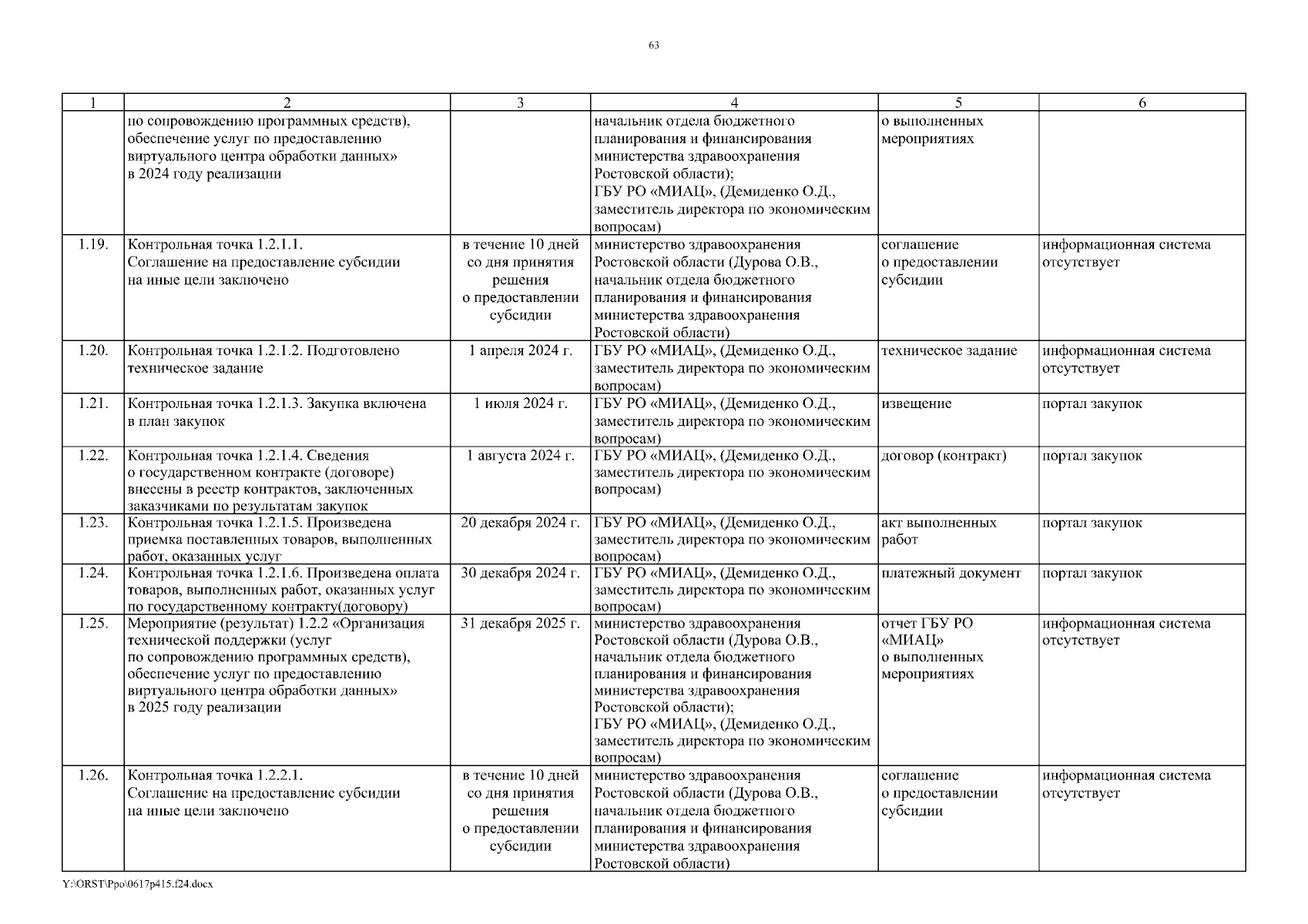 63

| 1 | 2 | 3 | 4 | 5 | 6 |
|---|---|---|---|---|---|
| | по сопровождению программных средств), обеспечение услуг по предоставлению виртуального центра обработки данных» в 2024 году реализации | | начальник отдела бюджетного планирования и финансирования министерства здравоохранения Ростовской области); ГБУ РО «МИАЦ», (Демиденко О.Д., заместитель директора по экономическим вопросам) | о выполненных мероприятиях | |
| 1.19. | Контрольная точка 1.2.1.1. Соглашение на предоставление субсидии на иные цели заключено | в течение 10 дней со дня принятия решения о предоставлении субсидии | министерство здравоохранения Ростовской области (Дурова О.В., начальник отдела бюджетного планирования и финансирования министерства здравоохранения Ростовской области) | соглашение о предоставлении субсидии | информационная система отсутствует |
| 1.20. | Контрольная точка 1.2.1.2. Подготовлено техническое задание | 1 апреля 2024 г. | ГБУ РО «МИАЦ», (Демиденко О.Д., заместитель директора по экономическим вопросам) | техническое задание | информационная система отсутствует |
| 1.21. | Контрольная точка 1.2.1.3. Закупка включена в план закупок | 1 июля 2024 г. | ГБУ РО «МИАЦ», (Демиденко О.Д., заместитель директора по экономическим вопросам) | извещение | портал закупок |
| 1.22. | Контрольная точка 1.2.1.4. Сведения о государственном контракте (договоре) внесены в реестр контрактов, заключенных заказчиками по результатам закупок | 1 августа 2024 г. | ГБУ РО «МИАЦ», (Демиденко О.Д., заместитель директора по экономическим вопросам) | договор (контракт) | портал закупок |
| 1.23. | Контрольная точка 1.2.1.5. Произведена приемка поставленных товаров, выполненных работ, оказанных услуг | 20 декабря 2024 г. | ГБУ РО «МИАЦ», (Демиденко О.Д., заместитель директора по экономическим вопросам) | акт выполненных работ | портал закупок |
| 1.24. | Контрольная точка 1.2.1.6. Произведена оплата товаров, выполненных работ, оказанных услуг по государственному контракту(договору) | 30 декабря 2024 г. | ГБУ РО «МИАЦ», (Демиденко О.Д., заместитель директора по экономическим вопросам) | платежный документ | портал закупок |
| 1.25. | Мероприятие (результат) 1.2.2 «Организация технической поддержки (услуг по сопровождению программных средств), обеспечение услуг по предоставлению виртуального центра обработки данных» в 2025 году реализации | 31 декабря 2025 г. | министерство здравоохранения Ростовской области (Дурова О.В., начальник отдела бюджетного планирования и финансирования министерства здравоохранения Ростовской области); ГБУ РО «МИАЦ», (Демиденко О.Д., заместитель директора по экономическим вопросам) | отчет ГБУ РО «МИАЦ» о выполненных мероприятиях | информационная система отсутствует |
| 1.26. | Контрольная точка 1.2.2.1. Соглашение на предоставление субсидии на иные цели заключено | в течение 10 дней со дня принятия решения о предоставлении субсидии | министерство здравоохранения Ростовской области (Дурова О.В., начальник отдела бюджетного планирования и финансирования министерства здравоохранения Ростовской области) | соглашение о предоставлении субсидии | информационная система отсутствует |

Y:\ORST\Ppo\0617p415.f24.docx